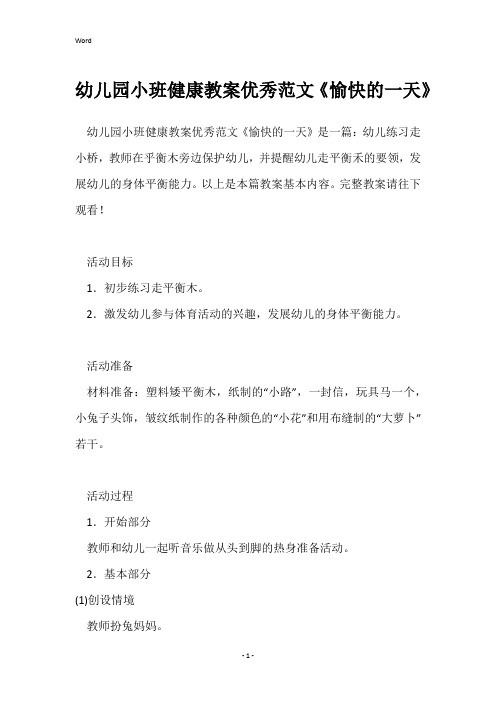 Word

幼儿园小班健康教案优秀范文《愉快的一天》

幼儿园小班健康教案优秀范文《愉快的一天》是一篇：幼儿练习走小桥，教师在乎衡木旁边保护幼儿，并提醒幼儿走平衡禾的要领，发展幼儿的身体平衡能力。以上是本篇教案基本内容。完整教案请往下观看！

活动目标

1．初步练习走平衡木。

2．激发幼儿参与体育活动的兴趣，发展幼儿的身体平衡能力。

活动准备

材料准备：塑料矮平衡木，纸制的“小路”，一封信，玩具马一个，小兔子头饰，皱纹纸制作的各种颜色的“小花”和用布缝制的“大萝卜”若干。

活动过程

1．开始部分

教师和幼儿一起听音乐做从头到脚的热身准备活动。

2．基本部分

(1)创设情境

教师扮兔妈妈。

- 1 -